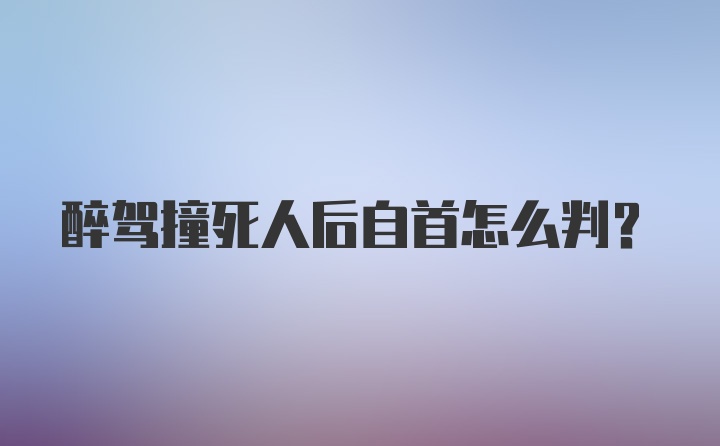 醉驾撞死人后自首怎么判?